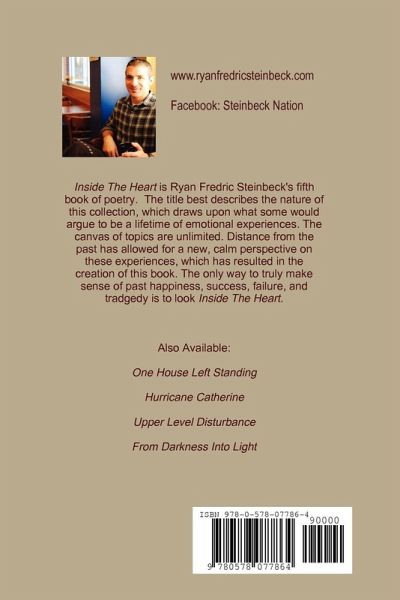 www.ryanfredricsteinbeck.com

Facebook: Steinbeck Nation

Inside The Heart is Ryan Fredric Steinbeck's fifth book of poetry. The title best describes the nature of this collection, which draws upon what some would argue to be a lifetime of emotional experiences. The canvas of topics are unlimited. Distance from the past has allowed for a new, calm perspective on these experiences, which has resulted in the creation of this book. The only way to truly make sense of past happiness, success, failure, and tradgedy is to look Inside The Heart.

Also Available:

One House Left Standing

Hurricane Catherine

Upper Level Disturbance

From Darkness Into Light

ISBN 978-0-578-07786-4

90000

9 780578 077864